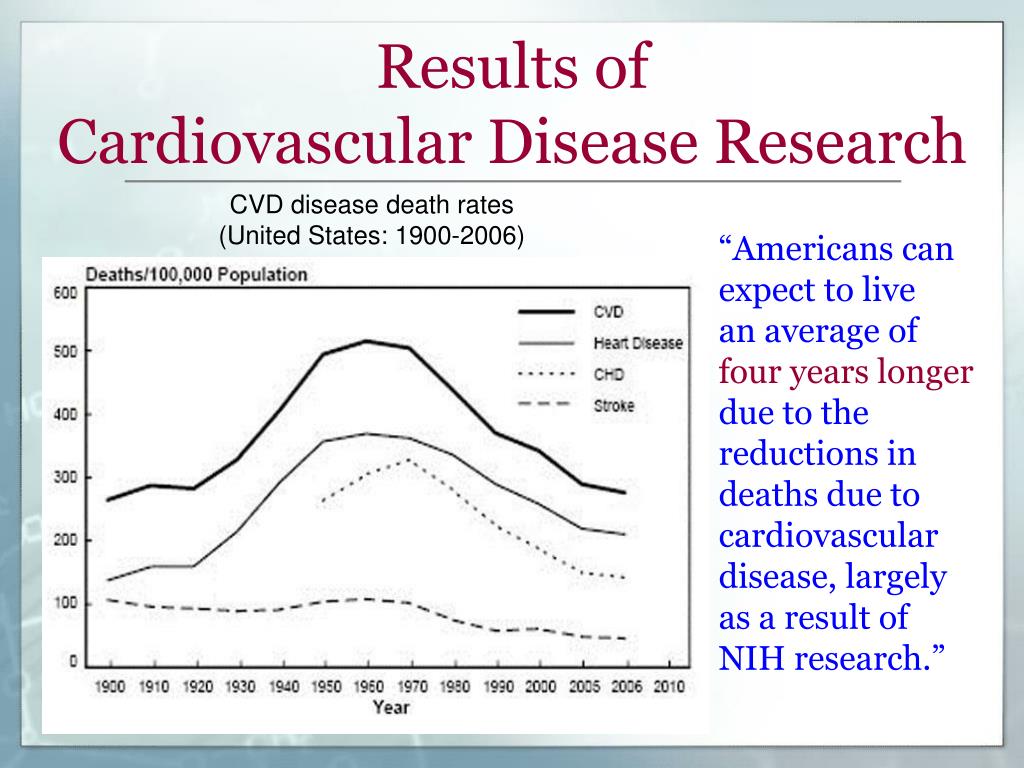 Results of
Cardiovascular Disease Research

CVD disease death rates
(United States: 1900-2006)

Deaths/100,000 Population

600
500
400
300
200
100
0

CVD
Heart Disease
CHD
Stroke

1900 1910 1920 1930 1940 1950 1960 1970 1980 1990 2000 2005 2006 2010
Year

"Americans can expect to live an average of four years longer due to the reductions in deaths due to cardiovascular disease, largely as a result of NIH research."